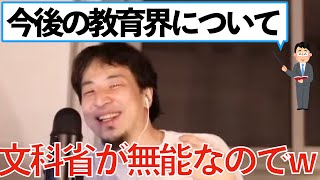 今後の教育界について

文科省が無能なのでw